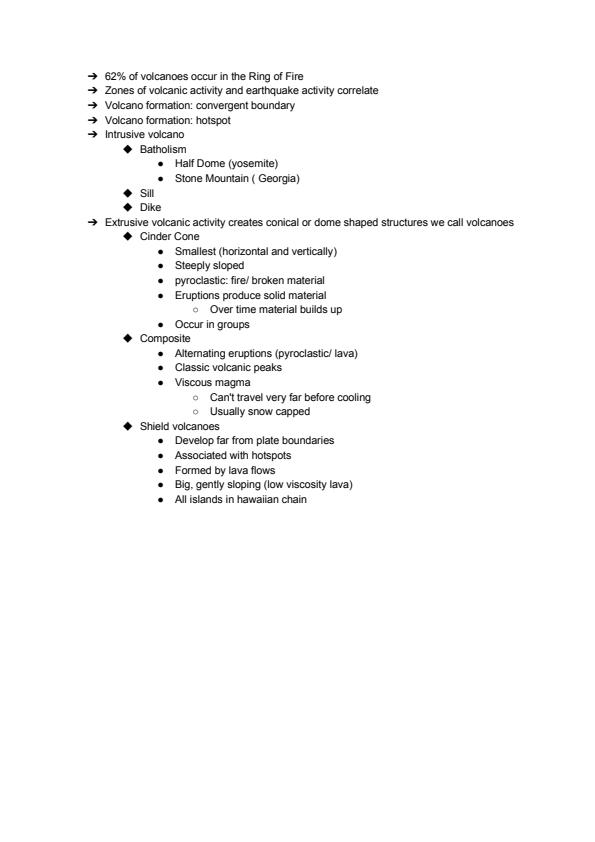 ➔ 62% of volcanoes occur in the Ring of Fire
➔ Zones of volcanic activity and earthquake activity correlate
➔ Volcano formation: convergent boundary
➔ Volcano formation: hotspot
➔ Intrusive volcano
◆ Batholism
● Half Dome (yosemite)
● Stone Mountain ( Georgia)
◆ Sill
◆ Dike
➔ Extrusive volcanic activity creates conical or dome shaped structures we call volcanoes
◆ Cinder Cone
● Smallest (horizontal and vertically)
● Steeply sloped
● pyroclastic: fire/ broken material
● Eruptions produce solid material
○ Over time material builds up
● Occur in groups
◆ Composite
● Alternating eruptions (pyroclastic/ lava)
● Classic volcanic peaks
● Viscous magma
○ Can't travel very far before cooling
○ Usually snow capped
◆ Shield volcanoes
● Develop far from plate boundaries
● Associated with hotspots
● Formed by lava flows
● Big, gently sloping (low viscosity lava)
● All islands in hawaiian chain